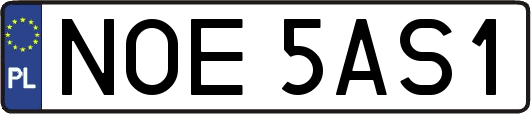 PL
NOE 5AS1